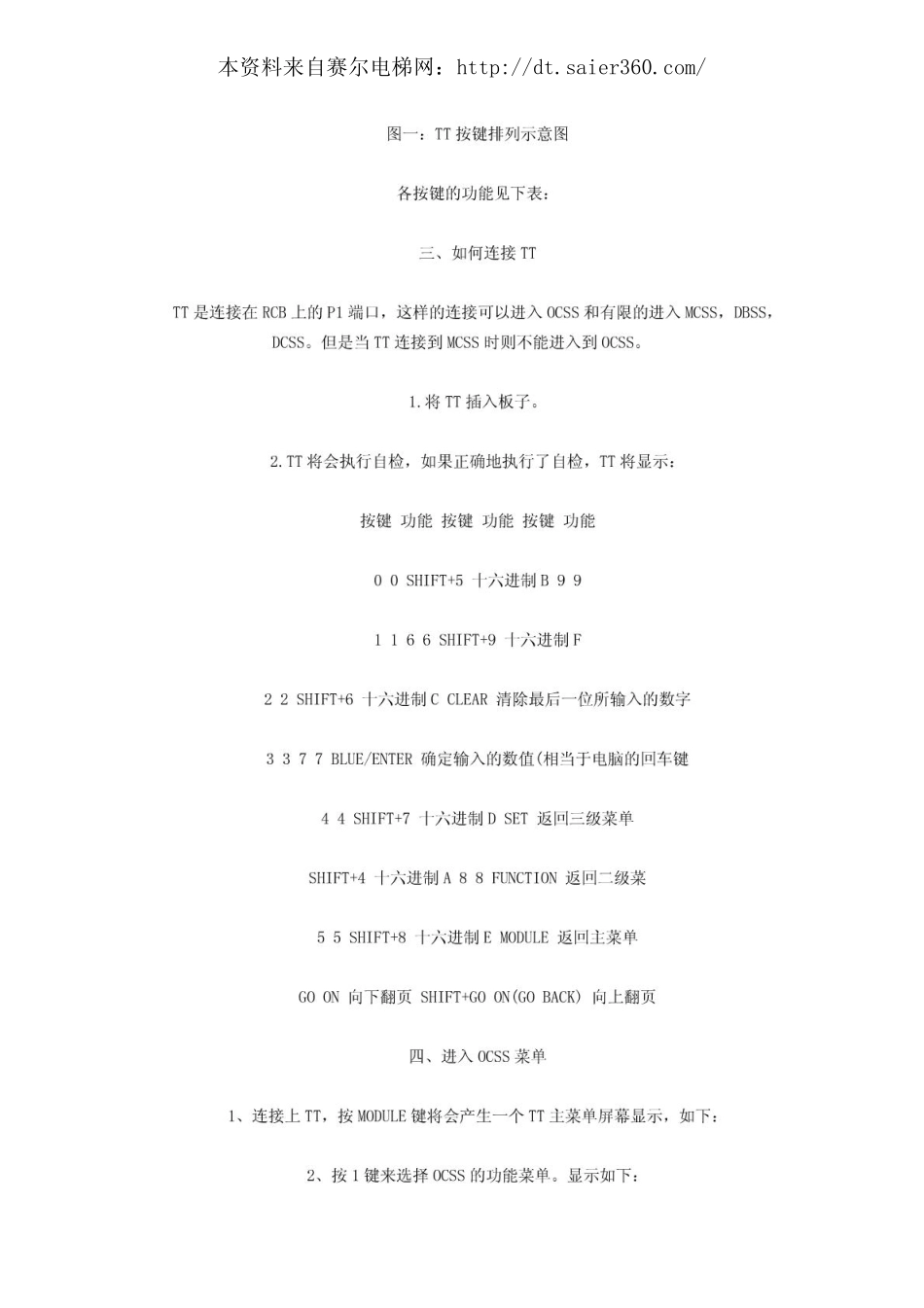 本资料来自赛尔电梯网：http://dt.saier360.com/

图一：TT 按键排列示意图

各按键的功能见下表：

三、如何连接 TT

TT 是连接在 RCB 上的 P1 端口，这样的连接可以进入 OCSS 和有限的进入 MCSS，DBSS，DCSS。但是当 TT 连接到 MCSS 时则不能进入到 OCSS。

1.将 TT 插入板子。

2.TT 将会执行自检，如果正确地执行了自检，TT 将显示：

按键 功能 按键 功能 按键 功能

0 0 SHIFT+5 十六进制 B 9 9

1 1 6 6 SHIFT+9 十六进制 F

2 2 SHIFT+6 十六进制 C CLEAR 清除最后一位所输入的数字

3 3 7 7 BLUE/ENTER 确定输入的数值(相当于电脑的回车键

4 4 SHIFT+7 十六进制 D SET 返回三级菜单

SHIFT+4 十六进制 A 8 8 FUNCTION 返回二级菜

5 5 SHIFT+8 十六进制 E MODULE 返回主菜单

GO ON 向下翻页 SHIFT+GO ON(GO BACK) 向上翻页

四、进入 OCSS 菜单

1、连接上 TT，按 MODULE 键将会产生一个 TT 主菜单屏幕显示，如下：

2、按 1 键来选择 OCSS 的功能菜单。显示如下：